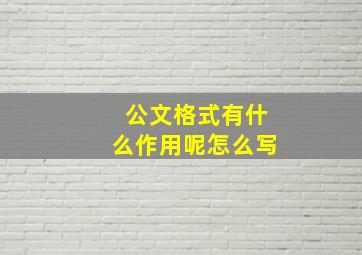 公文格式有什么作用呢怎么写